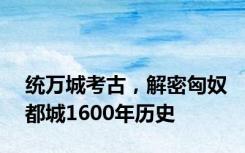 统万城考古，解密匈奴都城1600年历史